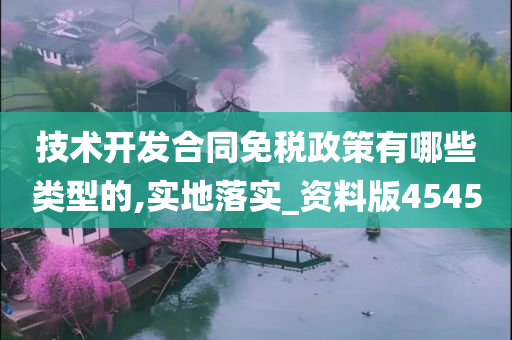 技术开发合同免税政策有哪些类型的,实地落实_资料版4545